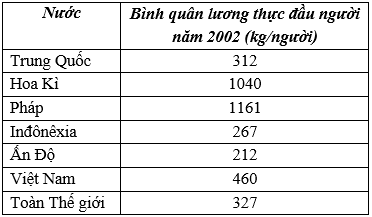 | Nước | Bình quân lương thực đầu người năm 2002 (kg/người) |
|---|---|
| Trung Quốc | 312 |
| Hoa Kì | 1040 |
| Pháp | 1161 |
| Inđônêxia | 267 |
| Ấn Độ | 212 |
| Việt Nam | 460 |
| Toàn Thế giới | 327 |